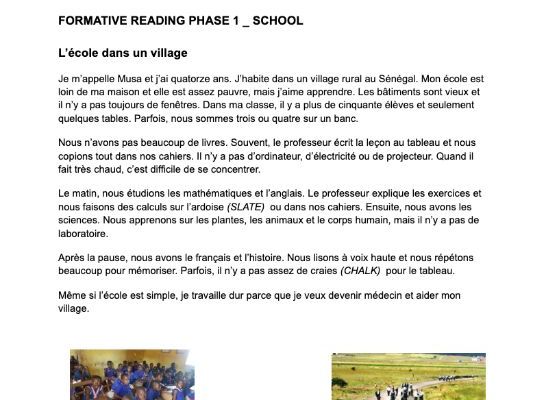 FORMATIVE READING PHASE 1 _ SCHOOL

L'école dans un village

Je m'appelle Musa et j'ai quatorze ans. J'habite dans un village rural au Sénégal. Mon école est loin de ma maison et elle est assez pauvre, mais j'aime apprendre. Les bâtiments sont vieux et il n'y a pas toujours de fenêtres. Dans ma classe, il y a plus de cinquante élèves et seulement quelques tables. Parfois, nous sommes trois ou quatre sur un banc.

Nous n'avons pas beaucoup de livres. Souvent, le professeur écrit la leçon au tableau et nous copions tout dans nos cahiers. Il n'y a pas d'ordinateur, d'électricité ou de projecteur. Quand il fait très chaud, c'est difficile de se concentrer.

Le matin, nous étudions les mathématiques et l'anglais. Le professeur explique les exercices et nous faisons des calculs sur l'ardoise (SLATE) ou dans nos cahiers. Ensuite, nous avons les sciences. Nous apprenons sur les plantes, les animaux et le corps humain, mais il n'y a pas de laboratoire.

Après la pause, nous avons le français et l'histoire. Nous lisons à voix haute et nous répétons beaucoup pour mémoriser. Parfois, il n'y a pas assez de craies (CHALK) pour le tableau.

Même si l'école est simple, je travaille dur parce que je veux devenir médecin et aider mon village.